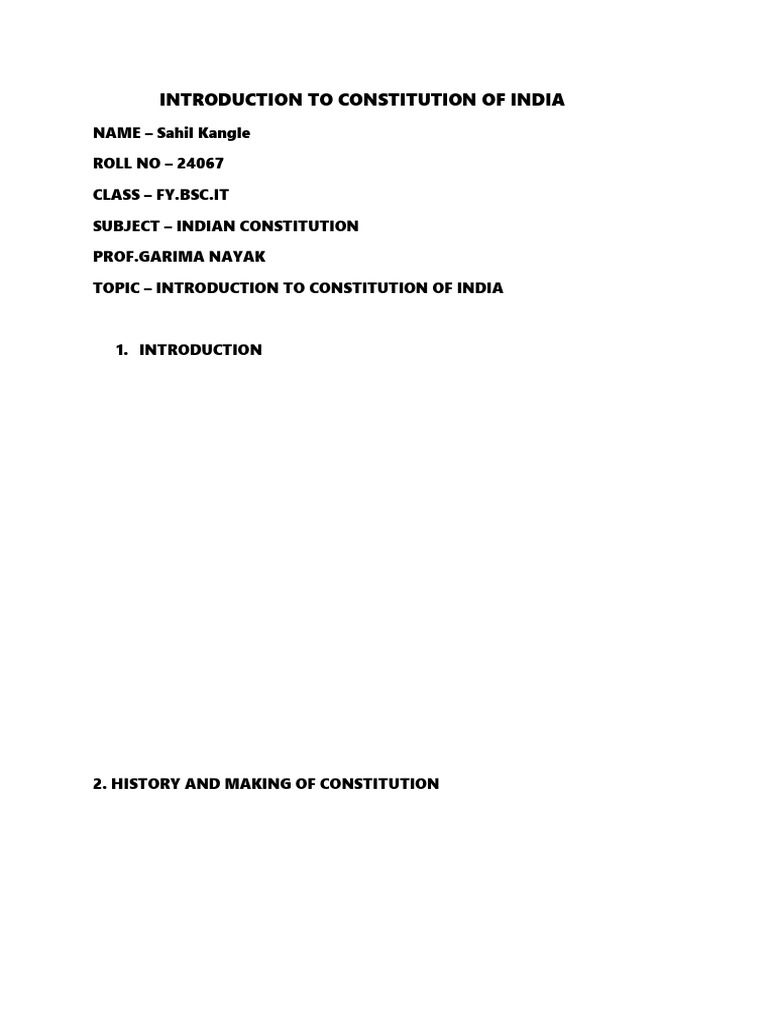 INTRODUCTION TO CONSTITUTION OF INDIA

NAME – Sahil Kangle

ROLL NO – 24067

CLASS – FY.BSC.IT

SUBJECT – INDIAN CONSTITUTION

PROF.GARIMA NAYAK

TOPIC – INTRODUCTION TO CONSTITUTION OF INDIA

1. INTRODUCTION

2. HISTORY AND MAKING OF CONSTITUTION